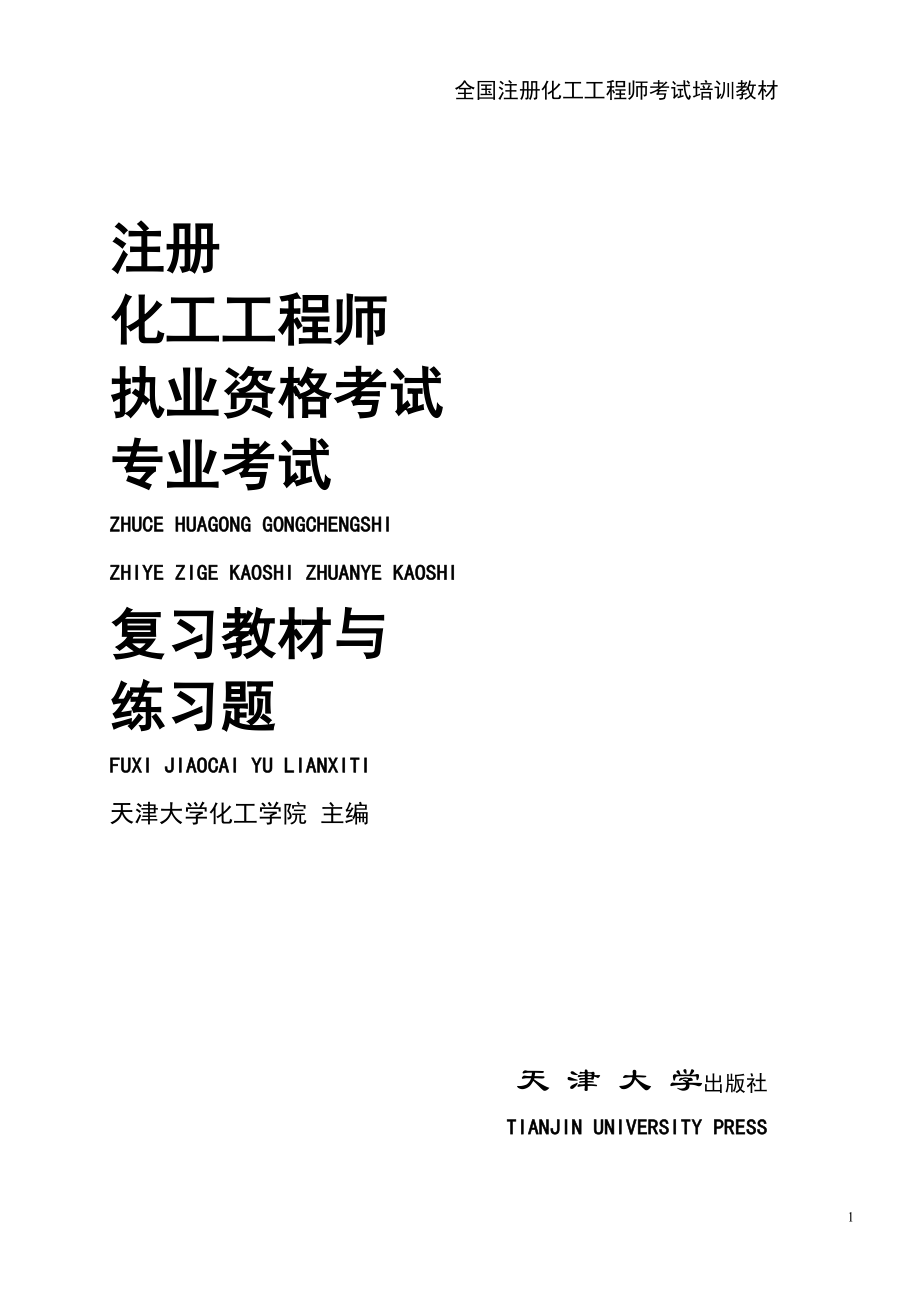 全国注册化工工程师考试培训教材

注册
化工工程师
执业资格考试
专业考试

ZHUCE HUAGONG GONGCHENGSHI

ZHIYE ZIGE KAOSHI ZHUANYE KAOSHI

复习教材与
练习题

FUXI JIAOCAI YU LIANXITI

天津大学化工学院 主编

天津大学出版社

TIANJIN UNIVERSITY PRESS

1